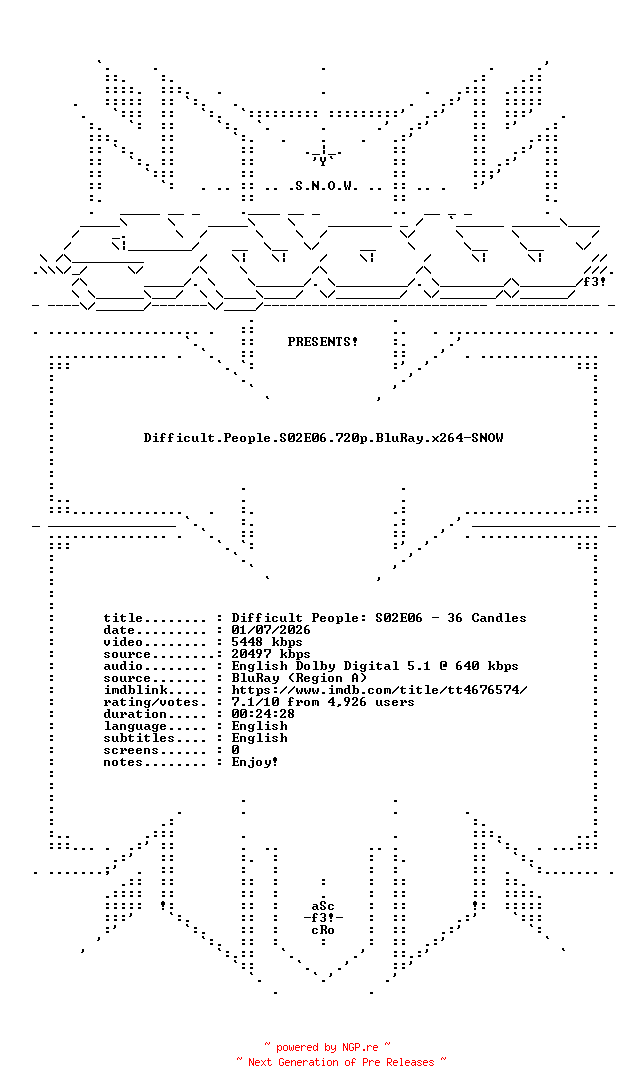 .S.N.O.W.

f3!

PRESENTS!

Difficult.People.S02E06.720p.BluRay.x264-SNOW

title........ : Difficult People: S02E06 - 36 Candles
date......... : 01/07/2026
video........ : 5448 kbps
source....... : 20497 kbps
audio........ : English Dolby Digital 5.1 @ 640 kbps
source....... : BluRay (Region A)
imdblink..... : https://www.imdb.com/title/tt4676574/
rating/votes. : 7.1/10 from 4,926 users
duration..... : 00:24:28
language..... : English
subtitles.... : English
screens...... : 0
notes........ : Enjoy!

aSc
-f3!-
cRo

~ powered by NGP.re ~
~ Next Generation of Pre Releases ~